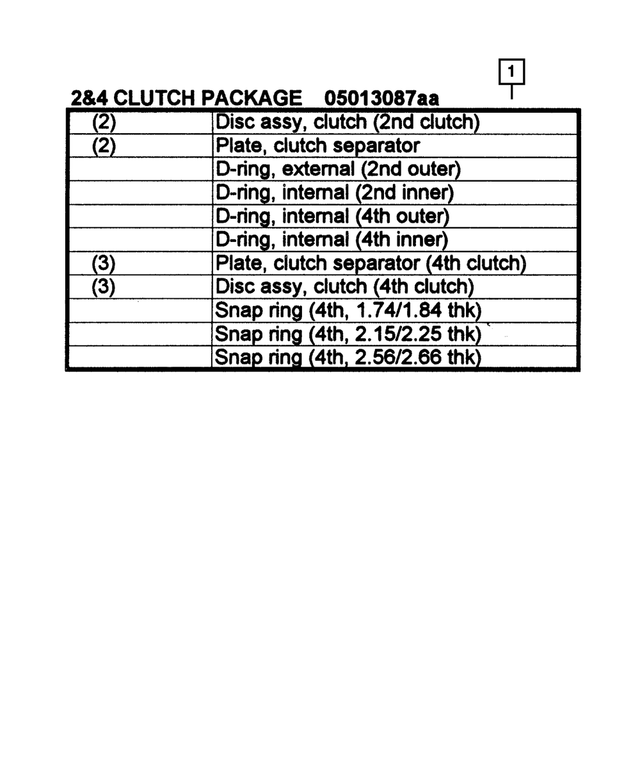 1

2&4 CLUTCH PACKAGE 05013087aa

| | |
|---|---|
| (2) | Disc assy, clutch (2nd clutch) |
| (2) | Plate, clutch separator |
| | D-ring, external (2nd outer) |
| | D-ring, internal (2nd inner) |
| | D-ring, internal (4th outer) |
| | D-ring, internal (4th inner) |
| (3) | Plate, clutch separator (4th clutch) |
| (3) | Disc assy, clutch (4th clutch) |
| | Snap ring (4th, 1.74/1.84 thk) |
| | Snap ring (4th, 2.15/2.25 thk) |
| | Snap ring (4th, 2.56/2.66 thk) |